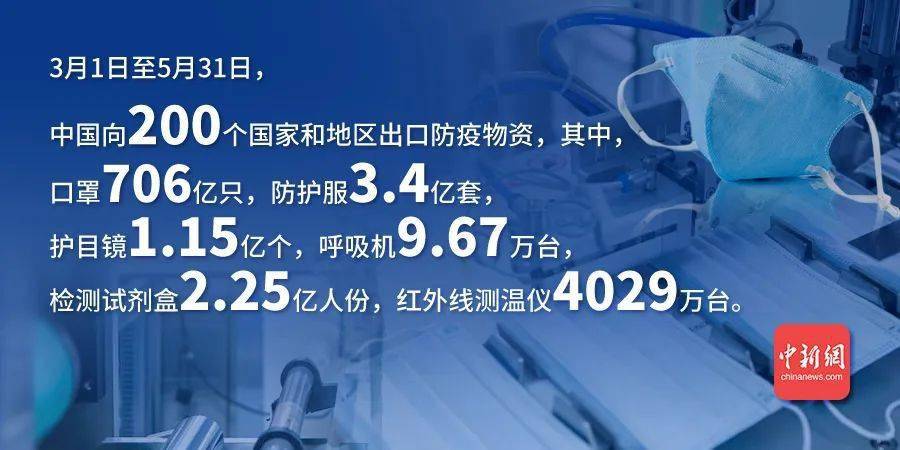 3月1日至5月31日，

中国向200个国家和地区出口防疫物资，其中，
口罩706亿只，防护服3.4亿套，
护目镜1.15亿个，呼吸机9.67万台，
检测试剂盒2.25亿人份，红外线测温仪4029万台。

中新網
chinanews.com